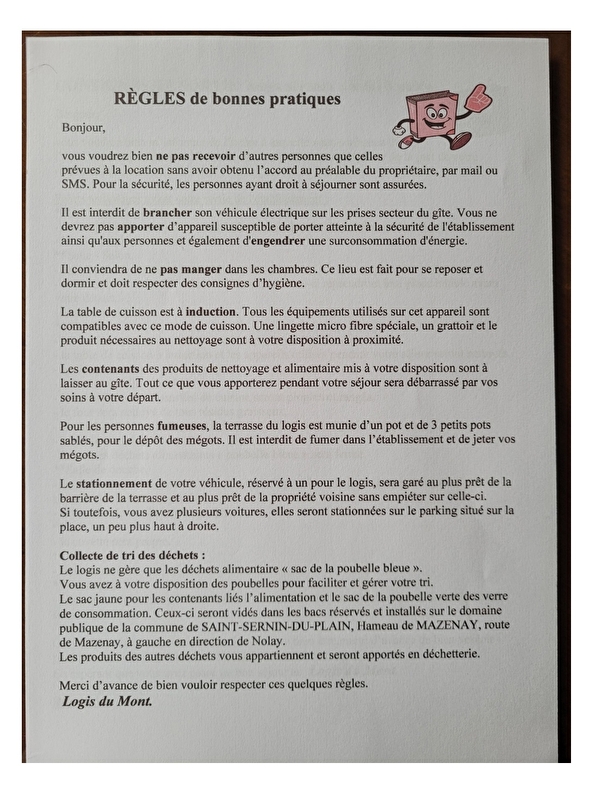 RÈGLES de bonnes pratiques

Bonjour,

vous voudrez bien ne pas recevoir d'autres personnes que celles prévues à la location sans avoir obtenu l'accord au préalable du propriétaire, par mail ou SMS. Pour la sécurité, les personnes ayant droit à séjourner sont assurées.

Il est interdit de brancher son véhicule électrique sur les prises secteur du gîte. Vous ne devrez pas apporter d'appareil susceptible de porter atteinte à la sécurité de l'établissement ainsi qu'aux personnes et également d'engendrer une surconsommation d'énergie.

Il conviendra de ne pas manger dans les chambres. Ce lieu est fait pour se reposer et dormir et doit respecter des consignes d'hygiène.

La table de cuisson est à induction. Tous les équipements utilisés sur cet appareil sont compatibles avec ce mode de cuisson. Une lingette micro fibre spéciale, un grattoir et le produit nécessaires au nettoyage sont à votre disposition à proximité.

Les contenants des produits de nettoyage et alimentaire mis à votre disposition sont à laisser au gîte. Tout ce que vous apporterez pendant votre séjour sera débarrassé par vos soins à votre départ.

Pour les personnes fumeuses, la terrasse du logis est munie d'un pot et de 3 petits pots sablés, pour le dépôt des mégots. Il est interdit de fumer dans l'établissement et de jeter vos mégots.

Le stationnement de votre véhicule, réservé à un pour le logis, sera garé au plus prêt de la barrière de la terrasse et au plus prêt de la propriété voisine sans empiéter sur celle-ci.
Si toutefois, vous avez plusieurs voitures, elles seront stationnées sur le parking situé sur la place, un peu plus haut à droite.

Collecte de tri des déchets :
Le logis ne gère que les déchets alimentaire « sac de la poubelle bleue ».
Vous avez à votre disposition des poubelles pour faciliter et gérer votre tri.
Le sac jaune pour les contenants liés l'alimentation et le sac de la poubelle verte des verre de consommation. Ceux-ci seront vidés dans les bacs réservés et installés sur le domaine publique de la commune de SAINT-SERNIN-DU-PLAIN, Hameau de MAZENAY, route de Mazenay, à gauche en direction de Nolay.
Les produits des autres déchets vous appartiennent et seront apportés en déchetterie.

Merci d'avance de bien vouloir respecter ces quelques règles.
Logis du Mont.